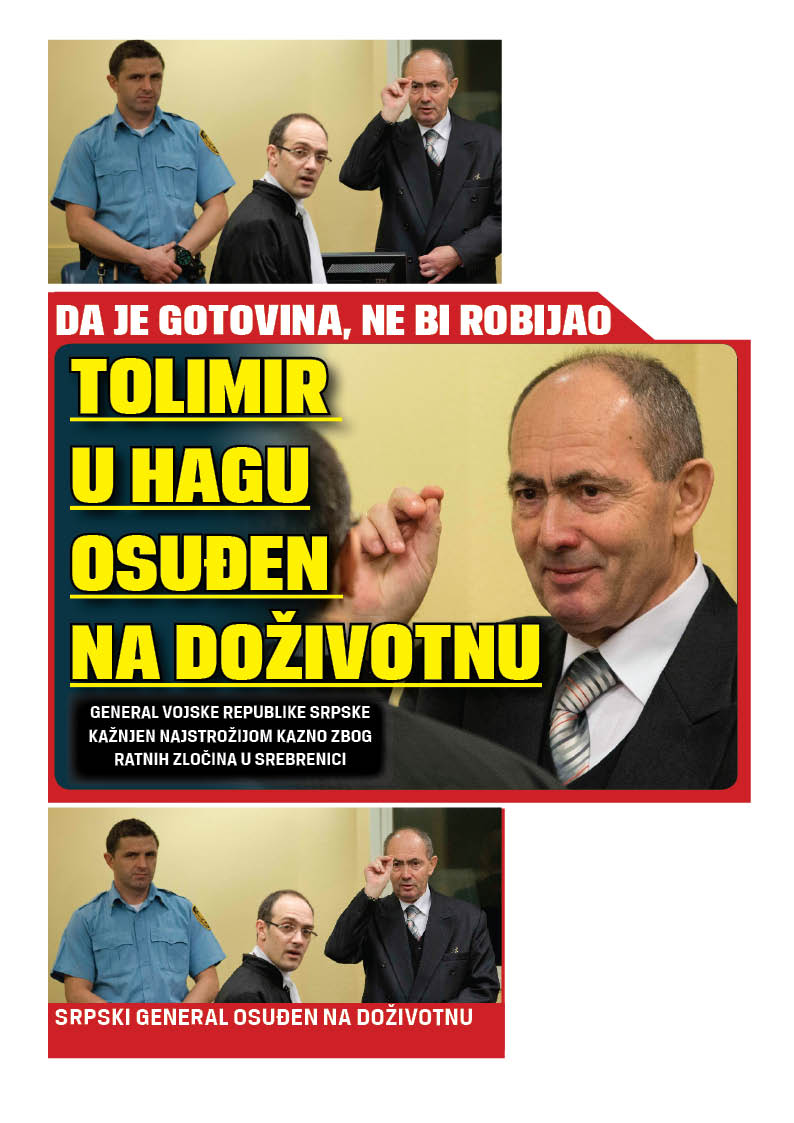 DA JE GOTOVINA, NE BI ROBIJAO

TOLIMIR
U HAGU
OSUĐEN
NA DOŽIVOTNU

GENERAL VOJSKE REPUBLIKE SRPSKE
KAŽNJEN NAJSTROŽIJOM KAZNO ZBOG
RATNIH ZLOČINA U SREBRENICI

SRPSKI GENERAL OSUĐEN NA DOŽIVOTNU